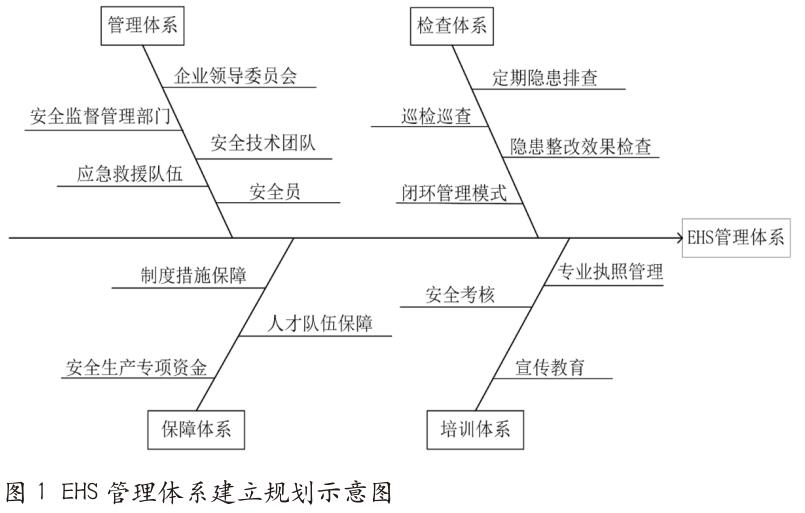 管理体系

企业领导委员会

安全监督管理部门

安全技术团队

应急救援队伍

安全员

检查体系

定期隐患排查

巡检巡查

隐患整改效果检查

闭环管理模式

EHS管理体系

制度措施保障

人才队伍保障

安全生产专项资金

保障体系

专业执照管理

安全考核

宣传教育

培训体系

图 1 EHS 管理体系建立规划示意图